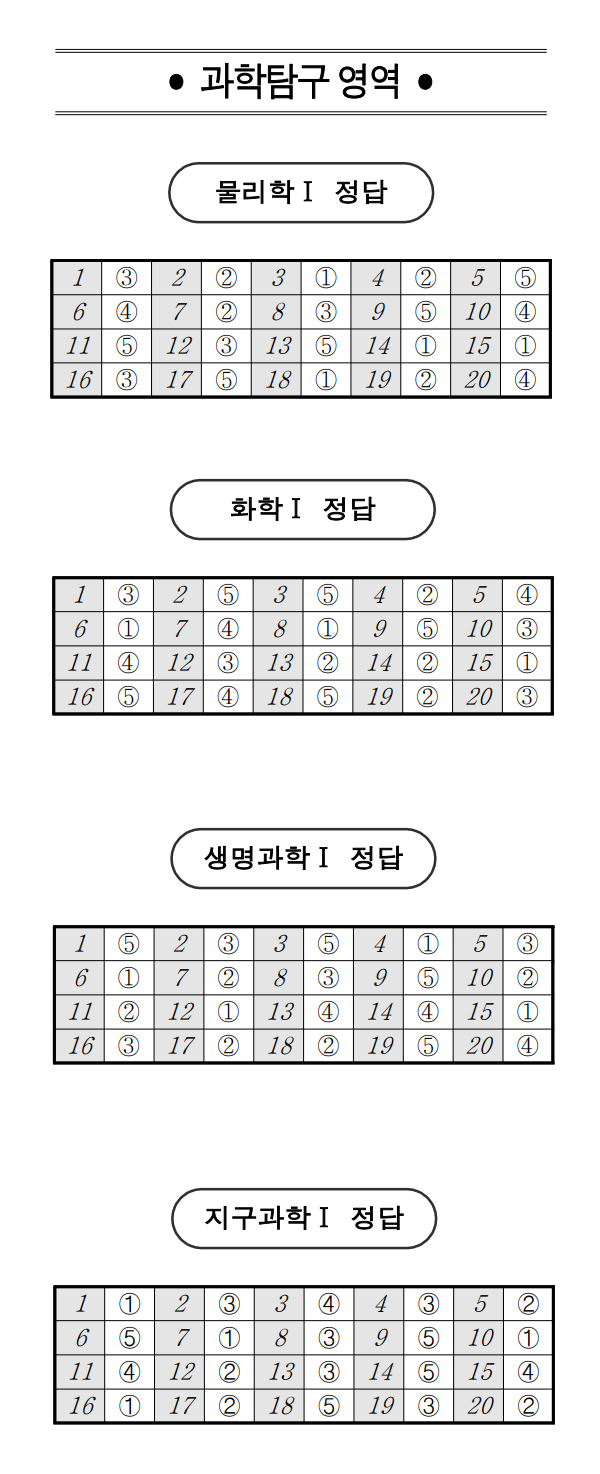 ● 과학탐구 영역 ●

물리학Ⅰ 정답

| 1 | ③ | 2 | ② | 3 | ① | 4 | ② | 5 | ⑤ |
|---|---|---|---|---|---|---|---|---|---|
| 6 | ④ | 7 | ② | 8 | ③ | 9 | ⑤ | 10 | ④ |
| 11 | ⑤ | 12 | ③ | 13 | ⑤ | 14 | ① | 15 | ① |
| 16 | ③ | 17 | ⑤ | 18 | ① | 19 | ② | 20 | ④ |

화학Ⅰ 정답

| 1 | ③ | 2 | ⑤ | 3 | ⑤ | 4 | ② | 5 | ④ |
|---|---|---|---|---|---|---|---|---|---|
| 6 | ① | 7 | ④ | 8 | ① | 9 | ⑤ | 10 | ③ |
| 11 | ④ | 12 | ③ | 13 | ② | 14 | ② | 15 | ① |
| 16 | ⑤ | 17 | ④ | 18 | ⑤ | 19 | ② | 20 | ③ |

생명과학Ⅰ 정답

| 1 | ⑤ | 2 | ③ | 3 | ⑤ | 4 | ① | 5 | ③ |
|---|---|---|---|---|---|---|---|---|---|
| 6 | ① | 7 | ② | 8 | ③ | 9 | ⑤ | 10 | ② |
| 11 | ② | 12 | ① | 13 | ④ | 14 | ④ | 15 | ① |
| 16 | ③ | 17 | ② | 18 | ② | 19 | ⑤ | 20 | ④ |

지구과학Ⅰ 정답

| 1 | ① | 2 | ③ | 3 | ④ | 4 | ③ | 5 | ② |
|---|---|---|---|---|---|---|---|---|---|
| 6 | ⑤ | 7 | ① | 8 | ③ | 9 | ⑤ | 10 | ① |
| 11 | ④ | 12 | ② | 13 | ③ | 14 | ⑤ | 15 | ④ |
| 16 | ① | 17 | ② | 18 | ⑤ | 19 | ③ | 20 | ② |